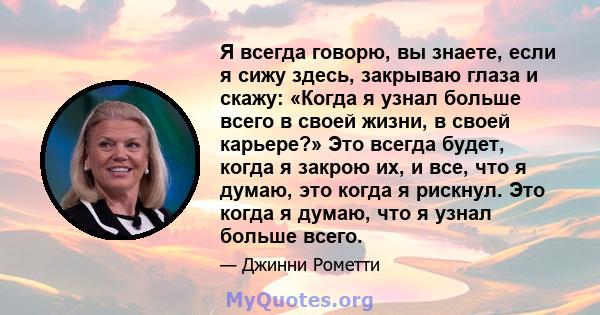 Я всегда говорю, вы знаете, если я сижу здесь, закрываю глаза и скажу: «Когда я узнал больше всего в своей жизни, в своей карьере?» Это всегда будет, когда я закрою их, и все, что я думаю, это когда я рискнул. Это когда я думаю, что я узнал больше всего.

— Джинни Рометти

MyQuotes.org